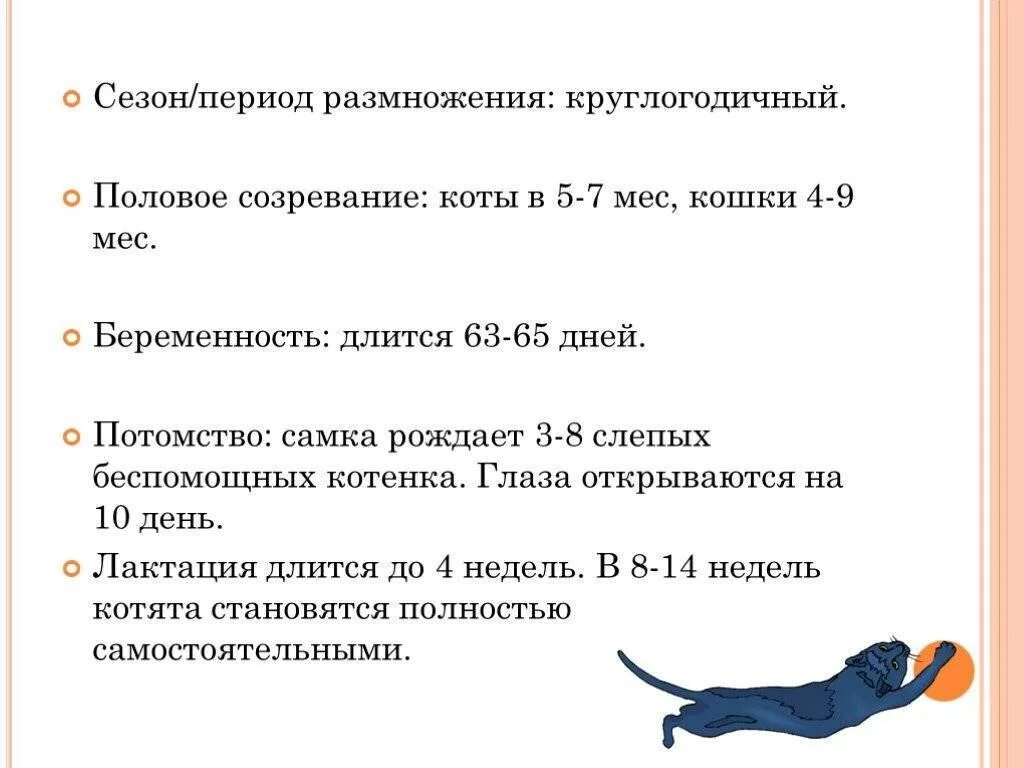 Сезон/период размножения: круглогодичный.

Половое созревание: коты в 5-7 мес, кошки 4-9 мес.

Беременность: длится 63-65 дней.

Потомство: самка рождает 3-8 слепых беспомощных котенка. Глаза открываются на 10 день.

Лактация длится до 4 недель. В 8-14 недель котята становятся полностью самостоятельными.